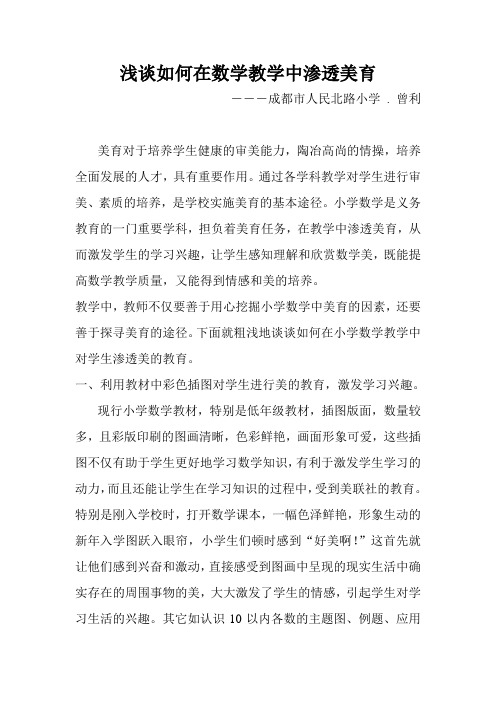 浅谈如何在数学教学中渗透美育

———成都市人民北路小学 . 曾利

美育对于培养学生健康的审美能力，陶冶高尚的情操，培养全面发展的人才，具有重要作用。通过各学科教学对学生进行审美、素质的培养，是学校实施美育的基本途径。小学数学是义务教育的一门重要学科，担负着美育任务，在教学中渗透美育，从而激发学生的学习兴趣，让学生感知理解和欣赏数学美，既能提高数学教学质量，又能得到情感和美的培养。

教学中，教师不仅要善于用心挖掘小学数学中美育的因素，还要善于探寻美育的途径。下面就粗浅地谈谈如何在小学数学教学中对学生渗透美的教育。

一、利用教材中彩色插图对学生进行美的教育，激发学习兴趣。

现行小学数学教材，特别是低年级教材，插图版面，数量较多，且彩版印刷的图画清晰，色彩鲜艳，画面形象可爱，这些插图不仅有助于学生更好地学习数学知识，有利于激发学生学习的动力，而且还能让学生在学习知识的过程中，受到美联社的教育。特别是刚入学校时，打开数学课本，一幅色泽鲜艳，形象生动的新年入学图跃入眼帘，小学生们顿时感到“好美啊!”这首先就让他们感到兴奋和激动，直接感受到图画中呈现的现实生活中确实存在的周围事物的美，大大激发了学生的情感，引起学生对学习生活的兴趣。其它如认识 10 以内各数的主题图、例题、应用